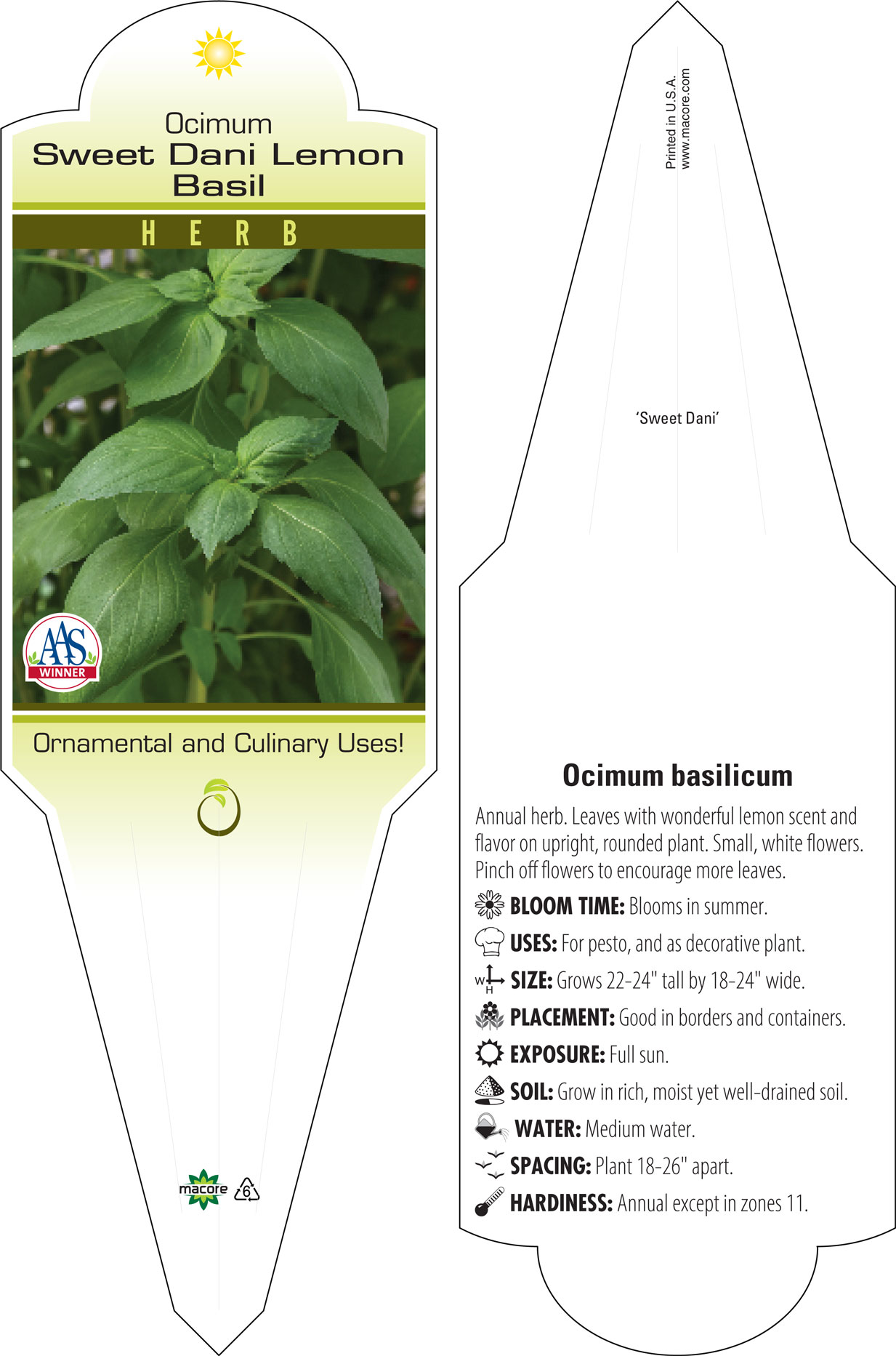 Ocimum
Sweet Dani Lemon Basil

HERB

AAS
WINNER

Ornamental and Culinary Uses!

macore 6

Printed in U.S.A.
www.macore.com

'Sweet Dani'

Ocimum basilicum

Annual herb. Leaves with wonderful lemon scent and flavor on upright, rounded plant. Small, white flowers. Pinch off flowers to encourage more leaves.

BLOOM TIME: Blooms in summer.

USES: For pesto, and as decorative plant.

W H SIZE: Grows 22-24" tall by 18-24" wide.

PLACEMENT: Good in borders and containers.

EXPOSURE: Full sun.

SOIL: Grow in rich, moist yet well-drained soil.

WATER: Medium water.

SPACING: Plant 18-26" apart.

HARDINESS: Annual except in zones 11.